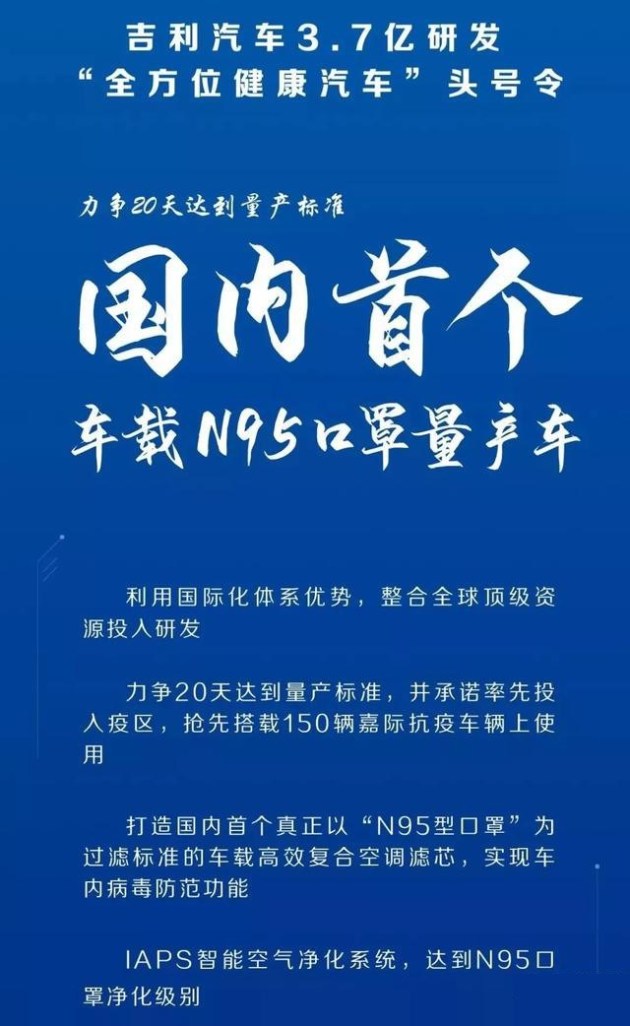 吉利汽车3.7亿研发
“全方位健康汽车”头号令

力争20天达到量产标准

国内首个

车载N95口罩量产车

利用国际化体系优势，整合全球顶级资源投入研发

力争20天达到量产标准，并承诺率先投入疫区，抢先搭载150辆嘉际抗疫车辆上使用

打造国内首个真正以“N95型口罩”为过滤标准的车载高效复合空调滤芯，实现车内病毒防范功能

IAPS智能空气净化系统，达到N95口罩净化级别